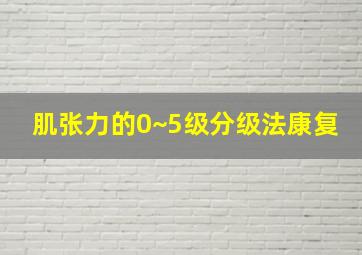 肌张力的0~5级分级法康复